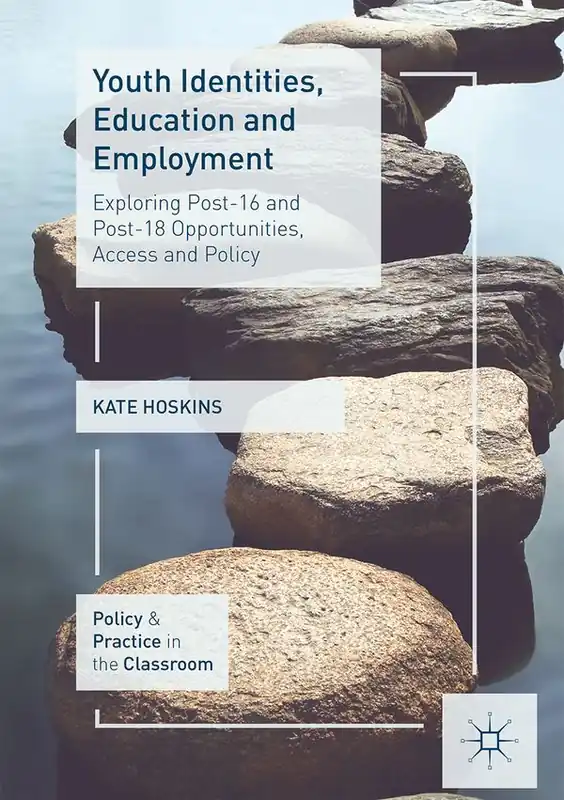 Youth Identities, Education and Employment

Exploring Post-16 and Post-18 Opportunities, Access and Policy

KATE HOSKINS

Policy & Practice in the Classroom